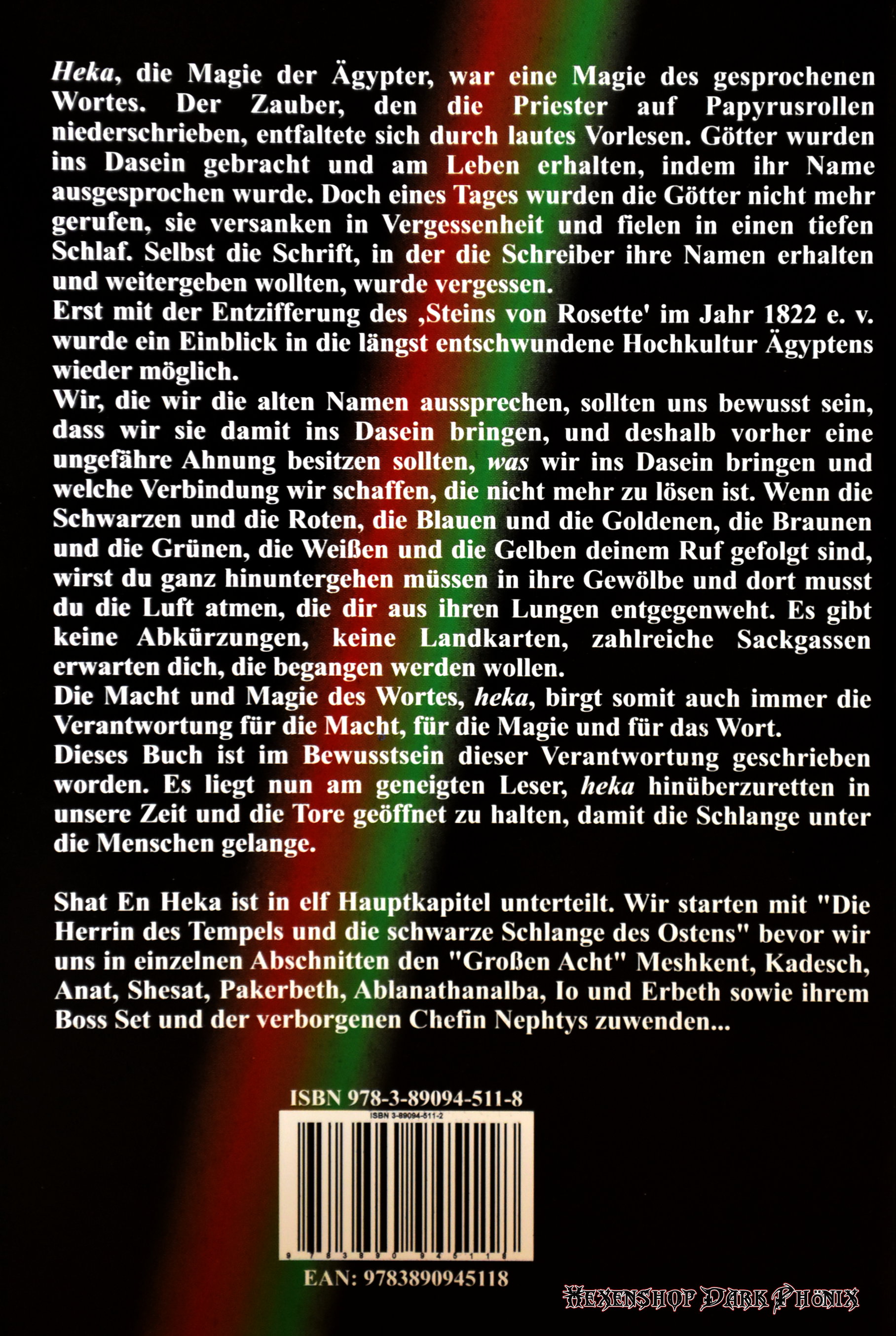 Heka, die Magie der Ägypter, war eine Magie des gesprochenen Wortes. Der Zauber, den die Priester auf Papyrusrollen niederschrieben, entfaltete sich durch lautes Vorlesen. Götter wurden ins Dasein gebracht und am Leben erhalten, indem ihr Name ausgesprochen wurde. Doch eines Tages wurden die Götter nicht mehr gerufen, sie versanken in Vergessenheit und fielen in einen tiefen Schlaf. Selbst die Schrift, in der die Schreiber ihre Namen erhalten und weitergeben wollten, wurde vergessen.
Erst mit der Entzifferung des ‚Steins von Rosette' im Jahr 1822 e. v. wurde ein Einblick in die längst entschwundene Hochkultur Ägyptens wieder möglich.
Wir, die wir die alten Namen aussprechen, sollten uns bewusst sein, dass wir sie damit ins Dasein bringen, und deshalb vorher eine ungefähre Ahnung besitzen sollten, was wir ins Dasein bringen und welche Verbindung wir schaffen, die nicht mehr zu lösen ist. Wenn die Schwarzen und die Roten, die Blauen und die Goldenen, die Braunen und die Grünen, die Weißen und die Gelben deinem Ruf gefolgt sind, wirst du ganz hinuntergehen müssen in ihre Gewölbe und dort musst du die Luft atmen, die dir aus ihren Lungen entgegenweht. Es gibt keine Abkürzungen, keine Landkarten, zahlreiche Sackgassen erwarten dich, die begangen werden wollen.
Die Macht und Magie des Wortes, heka, birgt somit auch immer die Verantwortung für die Macht, für die Magie und für das Wort.
Dieses Buch ist im Bewusstsein dieser Verantwortung geschrieben worden. Es liegt nun am geneigten Leser, heka hinüberzuretten in unsere Zeit und die Tore geöffnet zu halten, damit die Schlange unter die Menschen gelange.

Shat En Heka ist in elf Hauptkapitel unterteilt. Wir starten mit "Die Herrin des Tempels und die schwarze Schlange des Ostens" bevor wir uns in einzelnen Abschnitten den "Großen Acht" Meshkent, Kadesch, Anat, Shesat, Pakerbeth, Ablanathanalba, Io und Erbeth sowie ihrem Boss Set und der verborgenen Chefin Nephtys zuwenden...

ISBN 978-3-89094-511-8
ISBN 3-89094-511-2
9 783890 945118
EAN: 9783890945118
HEXENSHOP DARK PHÖNIX